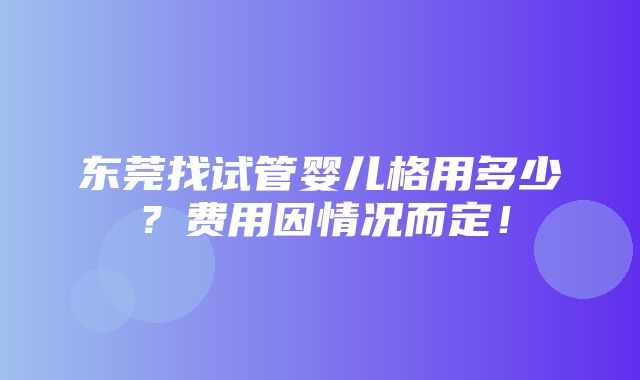 东莞找试管婴儿格用多少？费用因情况而定！